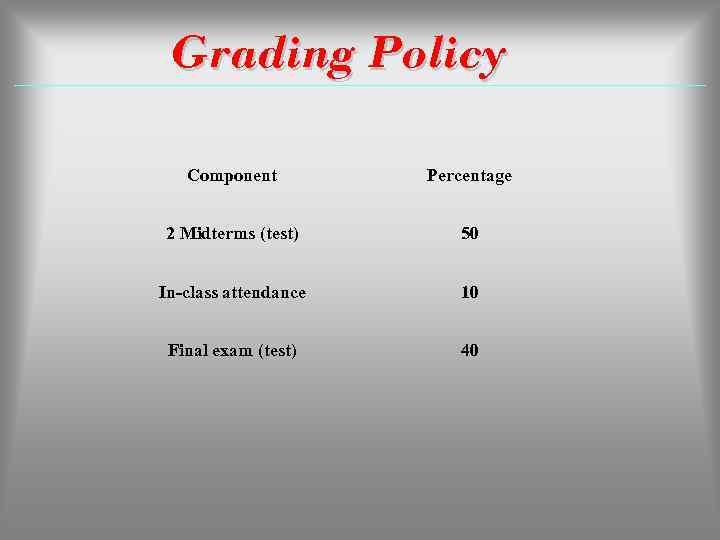 Grading Policy

| Component | Percentage |
|---|---|
| 2 Midterms (test) | 50 |
| In-class attendance | 10 |
| Final exam (test) | 40 |